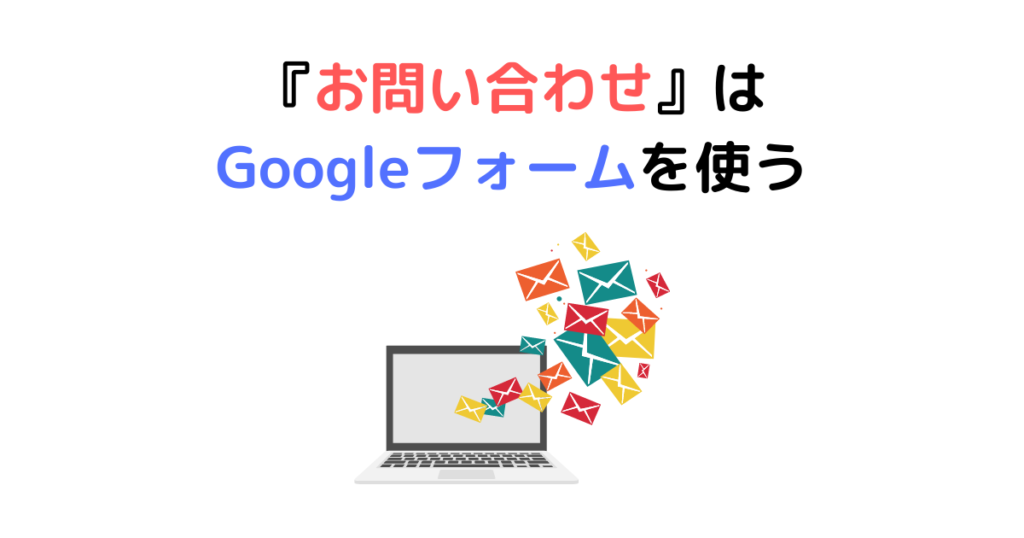 『お問い合わせ』は
Googleフォームを使う